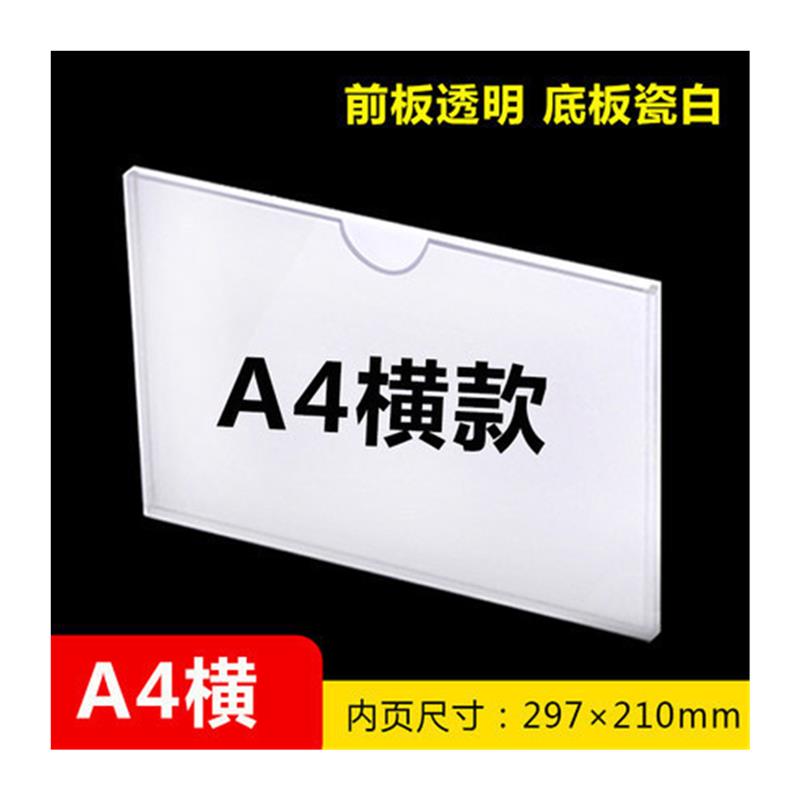 前板透明 底板瓷白

A4横款

A4横

内页尺寸：297×210mm